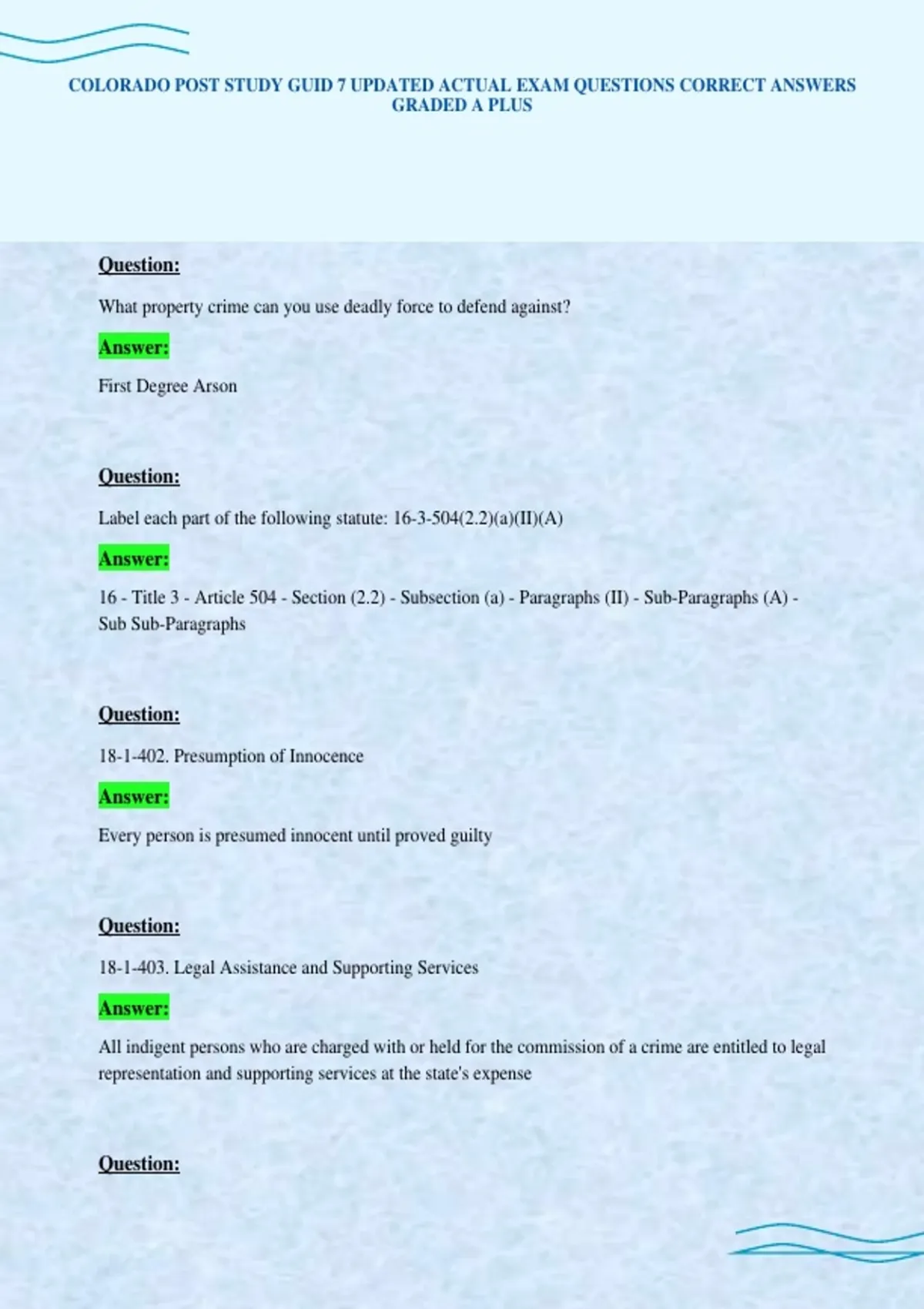 COLORADO POST STUDY GUID 7 UPDATED ACTUAL EXAM QUESTIONS CORRECT ANSWERS GRADED A PLUS

Question:

What property crime can you use deadly force to defend against?

Answer:

First Degree Arson

Question:

Label each part of the following statute: 16-3-504(2.2)(a)(II)(A)

Answer:

16 - Title 3 - Article 504 - Section (2.2) - Subsection (a) - Paragraphs (II) - Sub-Paragraphs (A) - Sub Sub-Paragraphs

Question:

18-1-402. Presumption of Innocence

Answer:

Every person is presumed innocent until proved guilty

Question:

18-1-403. Legal Assistance and Supporting Services

Answer:

All indigent persons who are charged with or held for the commission of a crime are entitled to legal representation and supporting services at the state's expense

Question: